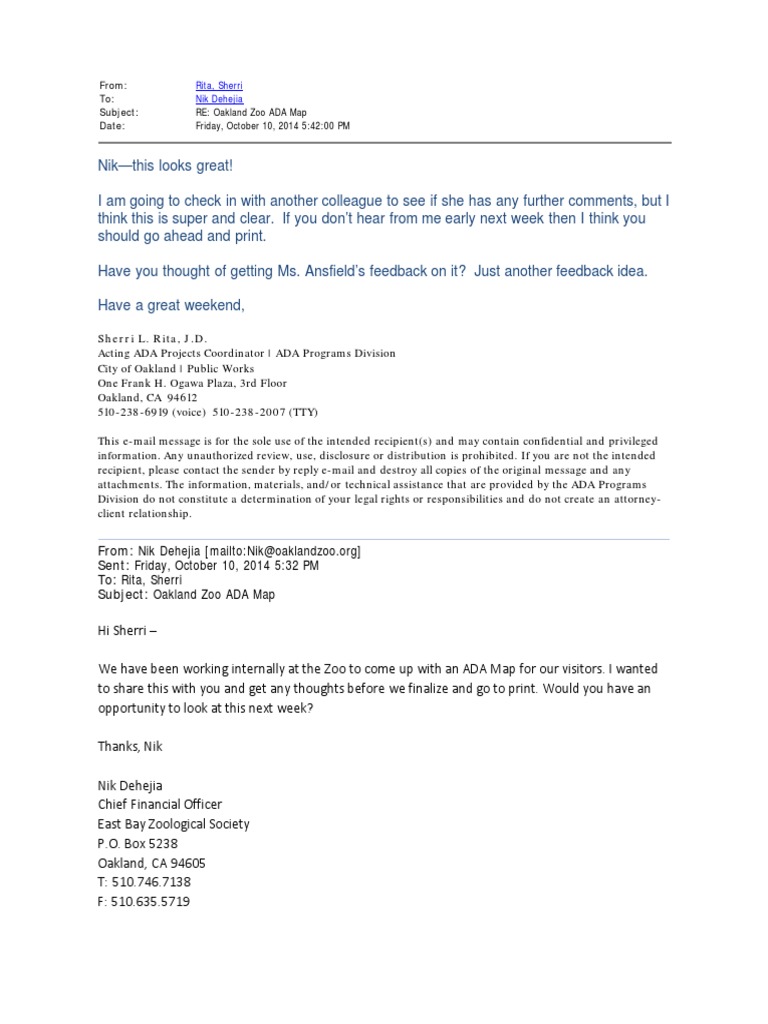 From: Rita, Sherri
To: Nik Dehejia
Subject: RE: Oakland Zoo ADA Map
Date: Friday, October 10, 2014 5:42:00 PM

Nik—this looks great!

I am going to check in with another colleague to see if she has any further comments, but I think this is super and clear. If you don't hear from me early next week then I think you should go ahead and print.

Have you thought of getting Ms. Ansfield's feedback on it? Just another feedback idea.

Have a great weekend,

Sherri L. Rita, J.D.
Acting ADA Projects Coordinator | ADA Programs Division
City of Oakland | Public Works
One Frank H. Ogawa Plaza, 3rd Floor
Oakland, CA 94612
510-238-6919 (voice) 510-238-2007 (TTY)

This e-mail message is for the sole use of the intended recipient(s) and may contain confidential and privileged information. Any unauthorized review, use, disclosure or distribution is prohibited. If you are not the intended recipient, please contact the sender by reply e-mail and destroy all copies of the original message and any attachments. The information, materials, and/or technical assistance that are provided by the ADA Programs Division do not constitute a determination of your legal rights or responsibilities and do not create an attorney-client relationship.

From: Nik Dehejia [mailto:Nik@oaklandzoo.org]
Sent: Friday, October 10, 2014 5:32 PM
To: Rita, Sherri
Subject: Oakland Zoo ADA Map

Hi Sherri –

We have been working internally at the Zoo to come up with an ADA Map for our visitors. I wanted to share this with you and get any thoughts before we finalize and go to print. Would you have an opportunity to look at this next week?

Thanks, Nik

Nik Dehejia
Chief Financial Officer
East Bay Zoological Society
P.O. Box 5238
Oakland, CA 94605
T: 510.746.7138
F: 510.635.5719